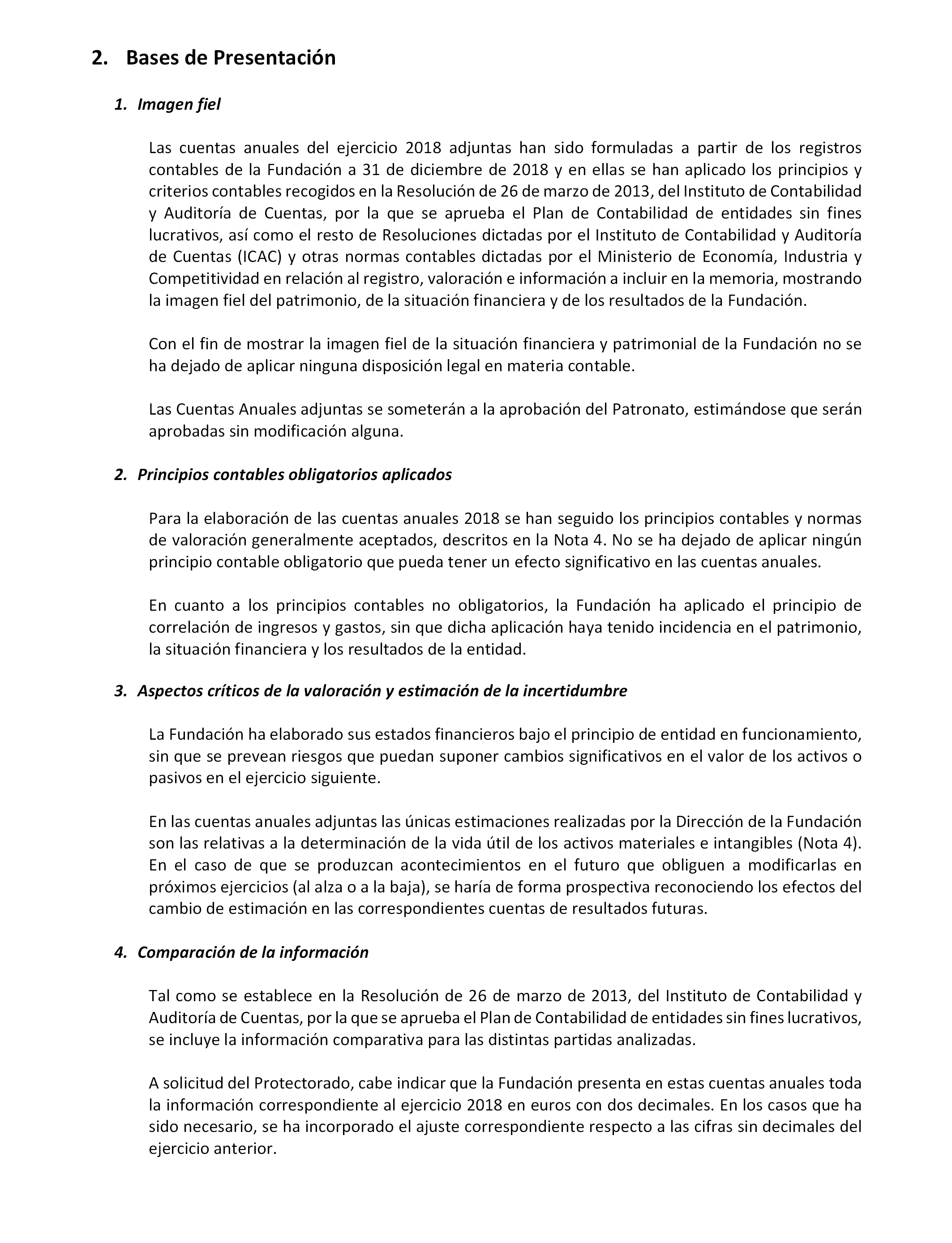 2. Bases de Presentación

1. Imagen fiel

Las cuentas anuales del ejercicio 2018 adjuntas han sido formuladas a partir de los registros contables de la Fundación a 31 de diciembre de 2018 y en ellas se han aplicado los principios y criterios contables recogidos en la Resolución de 26 de marzo de 2013, del Instituto de Contabilidad y Auditoría de Cuentas, por la que se aprueba el Plan de Contabilidad de entidades sin fines lucrativos, así como el resto de Resoluciones dictadas por el Instituto de Contabilidad y Auditoría de Cuentas (ICAC) y otras normas contables dictadas por el Ministerio de Economía, Industria y Competitividad en relación al registro, valoración e información a incluir en la memoria, mostrando la imagen fiel del patrimonio, de la situación financiera y de los resultados de la Fundación.

Con el fin de mostrar la imagen fiel de la situación financiera y patrimonial de la Fundación no se ha dejado de aplicar ninguna disposición legal en materia contable.

Las Cuentas Anuales adjuntas se someterán a la aprobación del Patronato, estimándose que serán aprobadas sin modificación alguna.

2. Principios contables obligatorios aplicados

Para la elaboración de las cuentas anuales 2018 se han seguido los principios contables y normas de valoración generalmente aceptados, descritos en la Nota 4. No se ha dejado de aplicar ningún principio contable obligatorio que pueda tener un efecto significativo en las cuentas anuales.

En cuanto a los principios contables no obligatorios, la Fundación ha aplicado el principio de correlación de ingresos y gastos, sin que dicha aplicación haya tenido incidencia en el patrimonio, la situación financiera y los resultados de la entidad.

3. Aspectos críticos de la valoración y estimación de la incertidumbre

La Fundación ha elaborado sus estados financieros bajo el principio de entidad en funcionamiento, sin que se prevean riesgos que puedan suponer cambios significativos en el valor de los activos o pasivos en el ejercicio siguiente.

En las cuentas anuales adjuntas las únicas estimaciones realizadas por la Dirección de la Fundación son las relativas a la determinación de la vida útil de los activos materiales e intangibles (Nota 4). En el caso de que se produzcan acontecimientos en el futuro que obliguen a modificarlas en próximos ejercicios (al alza o a la baja), se haría de forma prospectiva reconociendo los efectos del cambio de estimación en las correspondientes cuentas de resultados futuras.

4. Comparación de la información

Tal como se establece en la Resolución de 26 de marzo de 2013, del Instituto de Contabilidad y Auditoría de Cuentas, por la que se aprueba el Plan de Contabilidad de entidades sin fines lucrativos, se incluye la información comparativa para las distintas partidas analizadas.

A solicitud del Protectorado, cabe indicar que la Fundación presenta en estas cuentas anuales toda la información correspondiente al ejercicio 2018 en euros con dos decimales. En los casos que ha sido necesario, se ha incorporado el ajuste correspondiente respecto a las cifras sin decimales del ejercicio anterior.